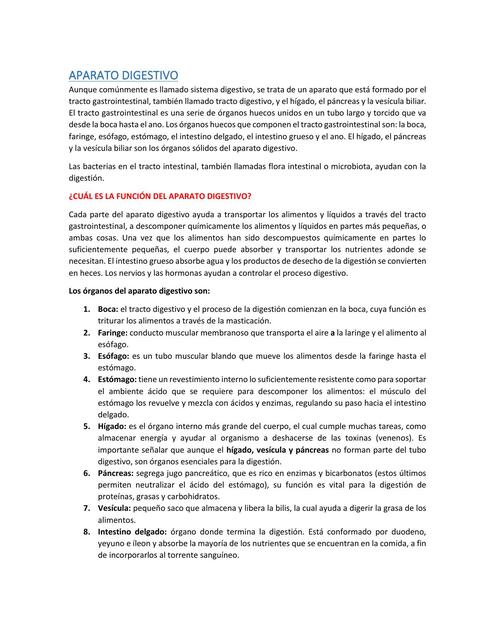 APARATO DIGESTIVO

Aunque comúnmente es llamado sistema digestivo, se trata de un aparato que está formado por el tracto gastrointestinal, también llamado tracto digestivo, y el hígado, el páncreas y la vesícula biliar. El tracto gastrointestinal es una serie de órganos huecos unidos en un tubo largo y torcido que va desde la boca hasta el ano. Los órganos huecos que componen el tracto gastrointestinal son: la boca, faringe, esófago, estómago, el intestino delgado, el intestino grueso y el ano. El hígado, el páncreas y la vesícula biliar son los órganos sólidos del aparato digestivo.

Las bacterias en el tracto intestinal, también llamadas flora intestinal o microbiota, ayudan con la digestión.

¿CUÁL ES LA FUNCIÓN DEL APARATO DIGESTIVO?

Cada parte del aparato digestivo ayuda a transportar los alimentos y líquidos a través del tracto gastrointestinal, a descomponer químicamente los alimentos y líquidos en partes más pequeñas, o ambas cosas. Una vez que los alimentos han sido descompuestos químicamente en partes lo suficientemente pequeñas, el cuerpo puede absorber y transportar los nutrientes adonde se necesitan. El intestino grueso absorbe agua y los productos de desecho de la digestión se convierten en heces. Los nervios y las hormonas ayudan a controlar el proceso digestivo.

Los órganos del aparato digestivo son:

1. Boca: el tracto digestivo y el proceso de la digestión comienzan en la boca, cuya función es triturar los alimentos a través de la masticación.
2. Faringe: conducto muscular membranoso que transporta el aire a la laringe y el alimento al esófago.
3. Esófago: es un tubo muscular blando que mueve los alimentos desde la faringe hasta el estómago.
4. Estómago: tiene un revestimiento interno lo suficientemente resistente como para soportar el ambiente ácido que se requiere para descomponer los alimentos: el músculo del estómago los revuelve y mezcla con ácidos y enzimas, regulando su paso hacia el intestino delgado.
5. Hígado: es el órgano interno más grande del cuerpo, el cual cumple muchas tareas, como almacenar energía y ayudar al organismo a deshacerse de las toxinas (venenos). Es importante señalar que aunque el hígado, vesícula y páncreas no forman parte del tubo digestivo, son órganos esenciales para la digestión.
6. Páncreas: segrega jugo pancreático, que es rico en enzimas y bicarbonatos (estos últimos permiten neutralizar el ácido del estómago), su función es vital para la digestión de proteínas, grasas y carbohidratos.
7. Vesícula: pequeño saco que almacena y libera la bilis, la cual ayuda a digerir la grasa de los alimentos.
8. Intestino delgado: órgano donde termina la digestión. Está conformado por duodeno, yeyuno e íleon y absorbe la mayoría de los nutrientes que se encuentran en la comida, a fin de incorporarlos al torrente sanguíneo.